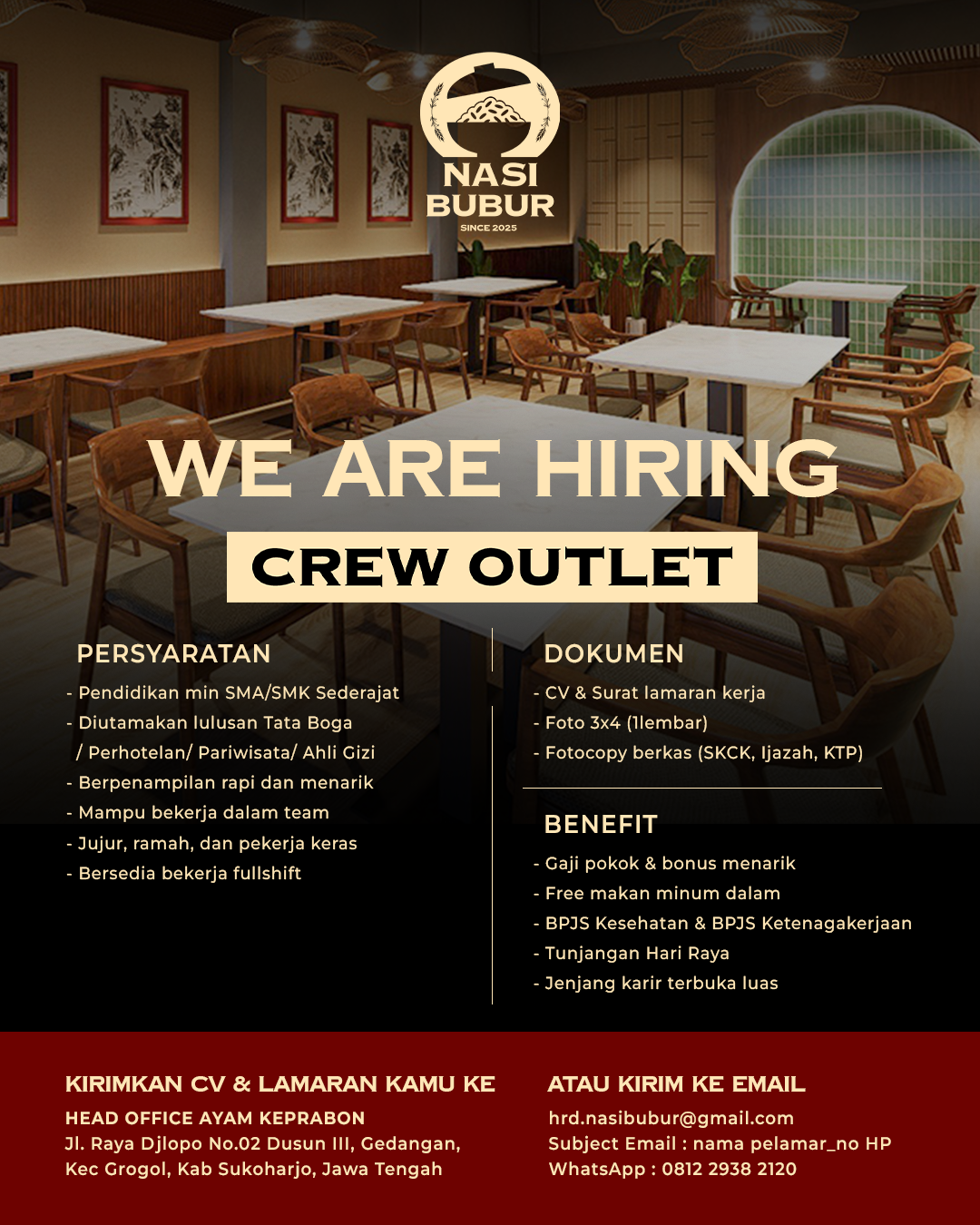 NASI
BUBUR
SINCE 2025

WE ARE HIRING

CREW OUTLET

PERSYARATAN
- Pendidikan min SMA/SMK Sederajat
- Diutamakan lulusan Tata Boga / Perhotelan/ Pariwisata/ Ahli Gizi
- Berpenampilan rapi dan menarik
- Mampu bekerja dalam team
- Jujur, ramah, dan pekerja keras
- Bersedia bekerja fullshift

DOKUMEN
- CV & Surat lamaran kerja
- Foto 3x4 (1lembar)
- Fotocopy berkas (SKCK, Ijazah, KTP)

BENEFIT
- Gaji pokok & bonus menarik
- Free makan minum dalam
- BPJS Kesehatan & BPJS Ketenagakerjaan
- Tunjangan Hari Raya
- Jenjang karir terbuka luas

KIRIMKAN CV & LAMARAN KAMU KE
HEAD OFFICE AYAM KEPRABON
Jl. Raya Djlopo No.02 Dusun III, Gedangan,
Kec Grogol, Kab Sukoharjo, Jawa Tengah

ATAU KIRIM KE EMAIL
hrd.nasibubur@gmail.com
Subject Email : nama pelamar_no HP
WhatsApp : 0812 2938 2120